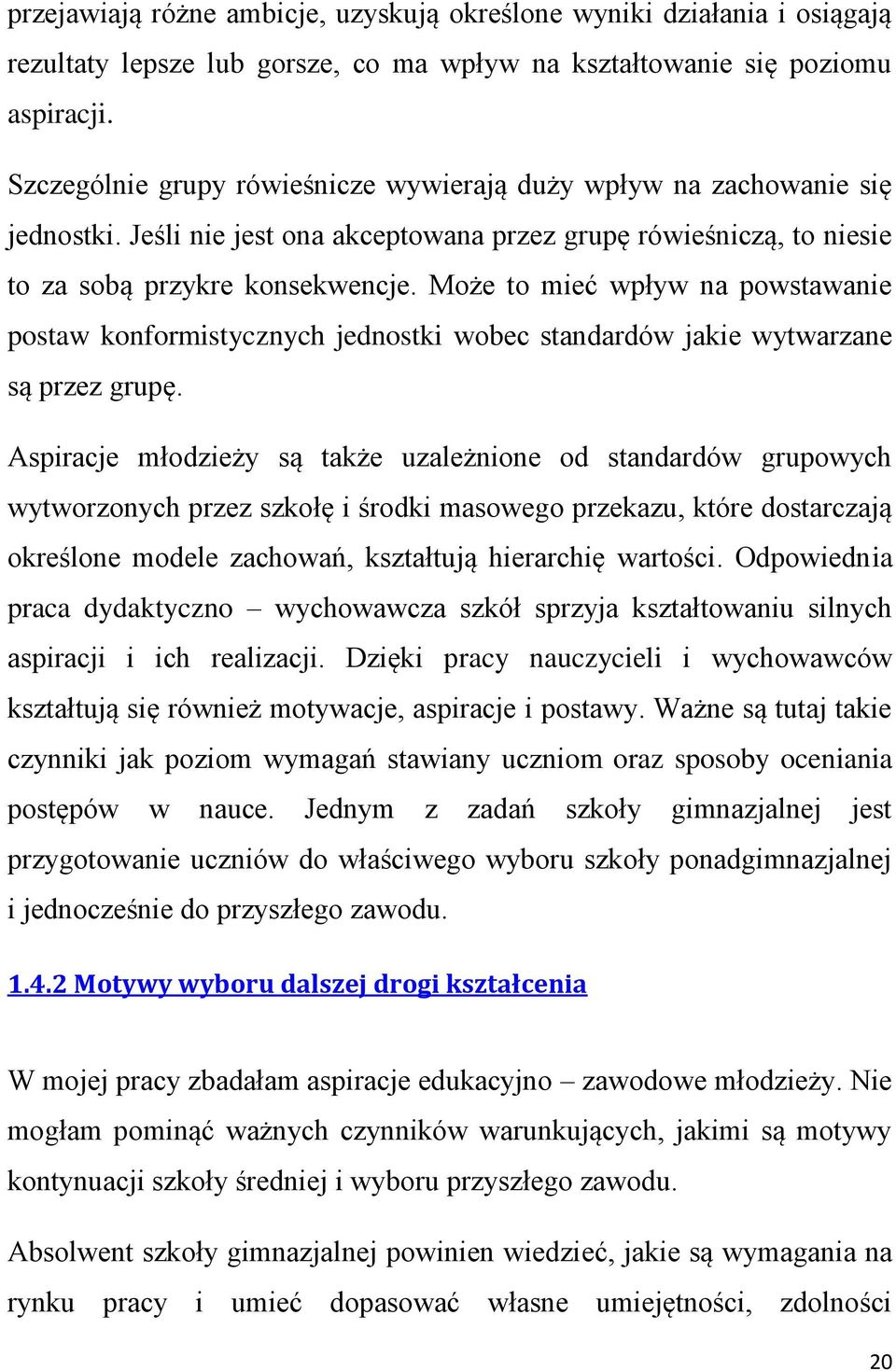 przejawiają różne ambicje, uzyskują określone wyniki działania i osiągają rezultaty lepsze lub gorsze, co ma wpływ na kształtowanie się poziomu aspiracji.

Szczególnie grupy rówieśnicze wywierają duży wpływ na zachowanie się jednostki. Jeśli nie jest ona akceptowana przez grupę rówieśniczą, to niesie to za sobą przykre konsekwencje. Może to mieć wpływ na powstawanie postaw konformistycznych jednostki wobec standardów jakie wytwarzane są przez grupę.

Aspiracje młodzieży są także uzależnione od standardów grupowych wytworzonych przez szkołę i środki masowego przekazu, które dostarczają określone modele zachowań, kształtują hierarchię wartości. Odpowiednia praca dydaktyczno – wychowawcza szkół sprzyja kształtowaniu silnych aspiracji i ich realizacji. Dzięki pracy nauczycieli i wychowawców kształtują się również motywacje, aspiracje i postawy. Ważne są tutaj takie czynniki jak poziom wymagań stawiany uczniom oraz sposoby oceniania postępów w nauce. Jednym z zadań szkoły gimnazjalnej jest przygotowanie uczniów do właściwego wyboru szkoły ponadgimnazjalnej i jednocześnie do przyszłego zawodu.

1.4.2 Motywy wyboru dalszej drogi kształcenia

W mojej pracy zbadałam aspiracje edukacyjno – zawodowe młodzieży. Nie mogłam pominąć ważnych czynników warunkujących, jakimi są motywy kontynuacji szkoły średniej i wyboru przyszłego zawodu.

Absolwent szkoły gimnazjalnej powinien wiedzieć, jakie są wymagania na rynku pracy i umieć dopasować własne umiejętności, zdolności

20